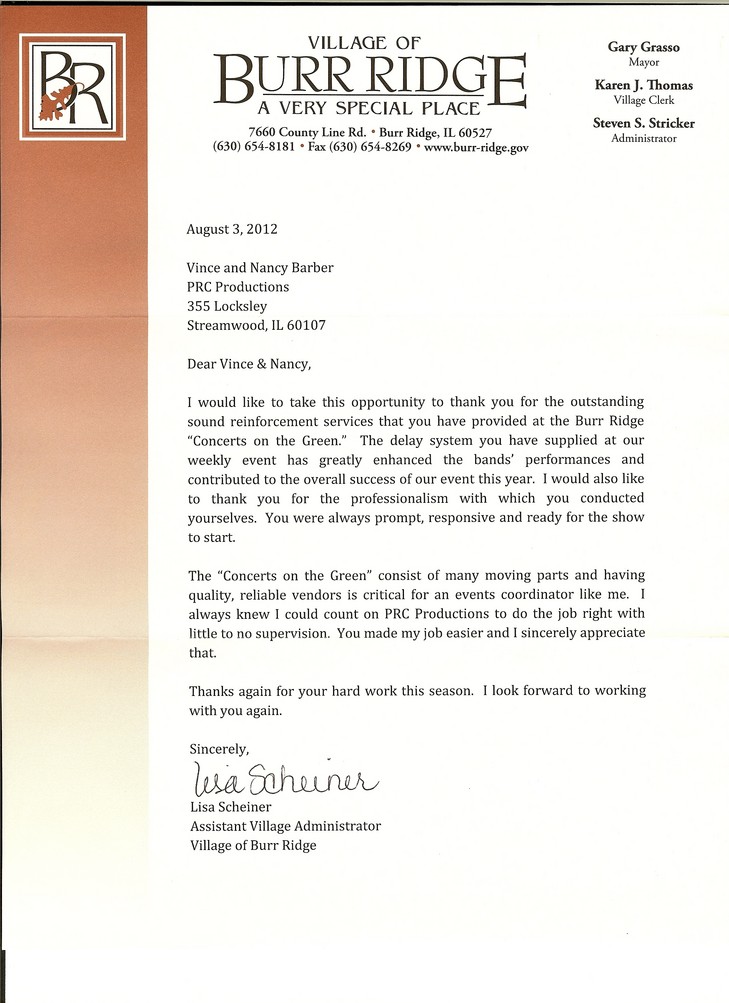 BR

VILLAGE OF
BURR RIDGE
A VERY SPECIAL PLACE
7660 County Line Rd. • Burr Ridge, IL 60527
(630) 654-8181 • Fax (630) 654-8269 • www.burr-ridge.gov

Gary Grasso
Mayor
Karen J. Thomas
Village Clerk
Steven S. Stricker
Administrator

August 3, 2012

Vince and Nancy Barber
PRC Productions
355 Locksley
Streamwood, IL 60107

Dear Vince & Nancy,

I would like to take this opportunity to thank you for the outstanding sound reinforcement services that you have provided at the Burr Ridge "Concerts on the Green." The delay system you have supplied at our weekly event has greatly enhanced the bands' performances and contributed to the overall success of our event this year. I would also like to thank you for the professionalism with which you conducted yourselves. You were always prompt, responsive and ready for the show to start.

The "Concerts on the Green" consist of many moving parts and having quality, reliable vendors is critical for an events coordinator like me. I always knew I could count on PRC Productions to do the job right with little to no supervision. You made my job easier and I sincerely appreciate that.

Thanks again for your hard work this season. I look forward to working with you again.

Sincerely,

Lisa Scheiner

Lisa Scheiner
Assistant Village Administrator
Village of Burr Ridge